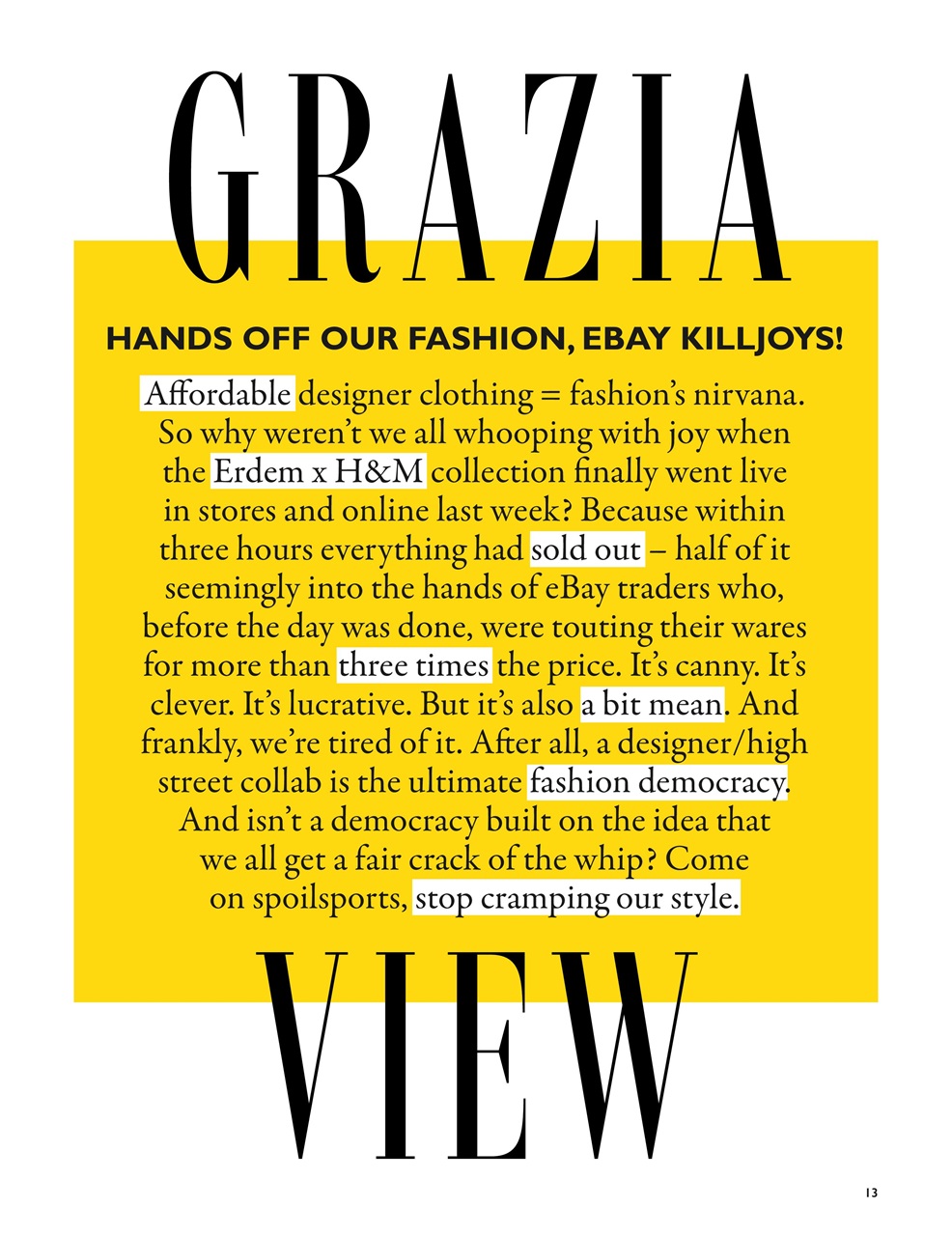 GRAZIA

HANDS OFF OUR FASHION, EBAY KILLJOYS!

Affordable designer clothing = fashion's nirvana. So why weren't we all whooping with joy when the Erdem x H&M collection finally went live in stores and online last week? Because within three hours everything had sold out – half of it seemingly into the hands of eBay traders who, before the day was done, were touting their wares for more than three times the price. It's canny. It's clever. It's lucrative. But it's also a bit mean. And frankly, we're tired of it. After all, a designer/high street collab is the ultimate fashion democracy. And isn't a democracy built on the idea that we all get a fair crack of the whip? Come on spoilsports, stop cramping our style.

VIEW

13